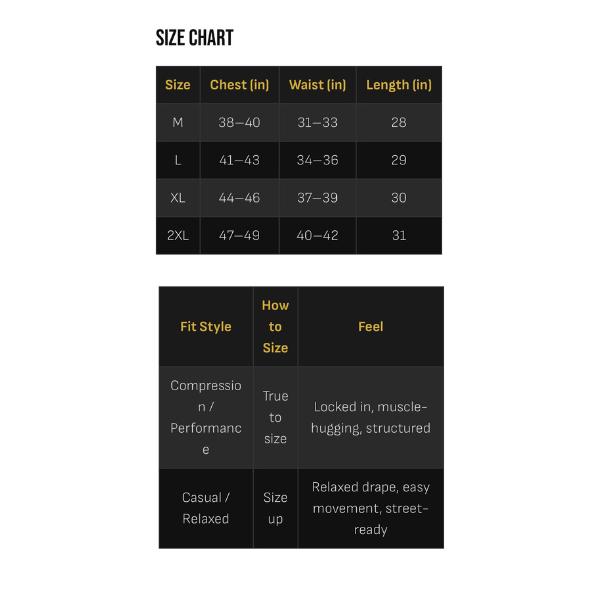 SIZE CHART

| Size | Chest (in) | Waist (in) | Length (in) |
|---|---|---|---|
| M | 38–40 | 31–33 | 28 |
| L | 41–43 | 34–36 | 29 |
| XL | 44–46 | 37–39 | 30 |
| 2XL | 47–49 | 40–42 | 31 |

| Fit Style | How to Size | Feel |
|---|---|---|
| Compression / Performance | True to size | Locked in, muscle-hugging, structured |
| Casual / Relaxed | Size up | Relaxed drape, easy movement, street-ready |